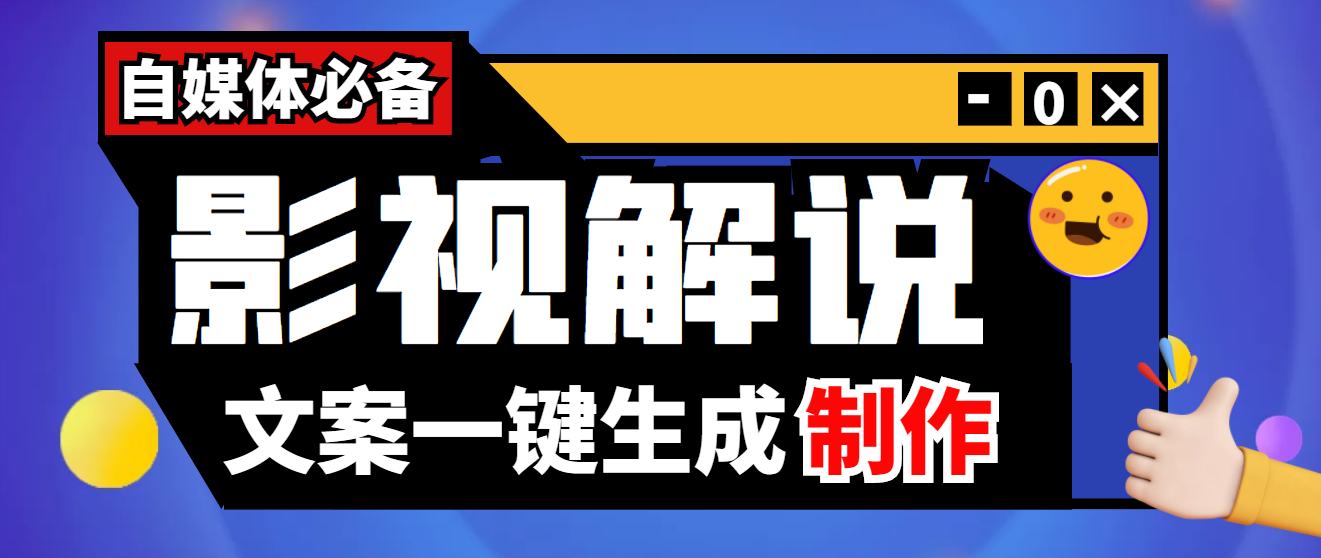 自媒体必备

- 0 ×

影视解说

文案一键生成制作